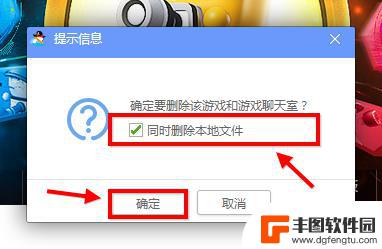 提示信息

确定要删除该游戏和游戏聊天室？

同时删除本地文件

确定

取消

丰图软件园
www.dgfengtu.com